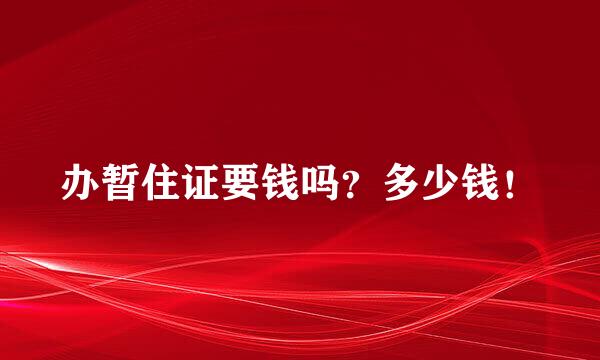 办暂住证要钱吗？多少钱！